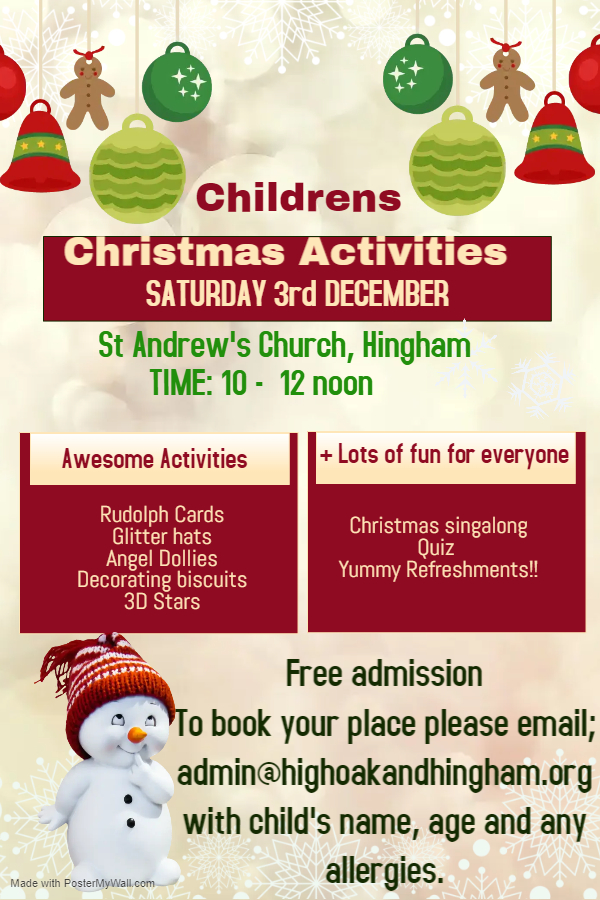 Childrens

Christmas Activities

SATURDAY 3rd DECEMBER

St Andrew's Church, Hingham

TIME: 10 - 12 noon

Awesome Activities

Rudolph Cards
Glitter hats
Angel Dollies
Decorating biscuits
3D Stars

+ Lots of fun for everyone

Christmas singalong
Quiz
Yummy Refreshments!!

Free admission

To book your place please email; admin@highoakandhingham.org with child's name, age and any allergies.

Made with PosterMyWall.com